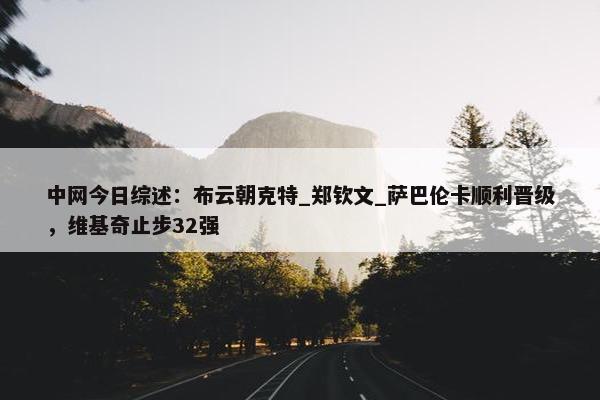 中网今日综述：布云朝克特_郑钦文_萨巴伦卡顺利晋级，维基奇止步32强